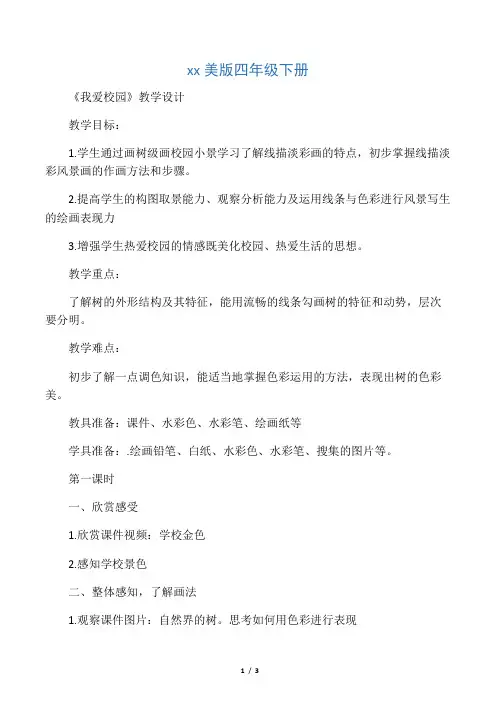 xx 美版四年级下册

《我爱校园》教学设计

教学目标：

1.学生通过画树级画校园小景学习了解线描淡彩画的特点，初步掌握线描淡彩风景画的作画方法和步骤。

2.提高学生的构图取景能力、观察分析能力及运用线条与色彩进行风景写生的绘画表现力

3.增强学生热爱校园的情感既美化校园、热爱生活的思想。

教学重点：

了解树的外形结构及其特征，能用流畅的线条勾画树的特征和动势，层次要分明。

教学难点：

初步了解一点调色知识，能适当地掌握色彩运用的方法，表现出树的色彩美。

教具准备：课件、水彩色、水彩笔、绘画纸等

学具准备：.绘画铅笔、白纸、水彩色、水彩笔、搜集的图片等。

第一课时

一、欣赏感受

1.欣赏课件视频：学校金色

2.感知学校景色

二、整体感知，了解画法

1.观察课件图片：自然界的树。思考如何用色彩进行表现

1 / 3